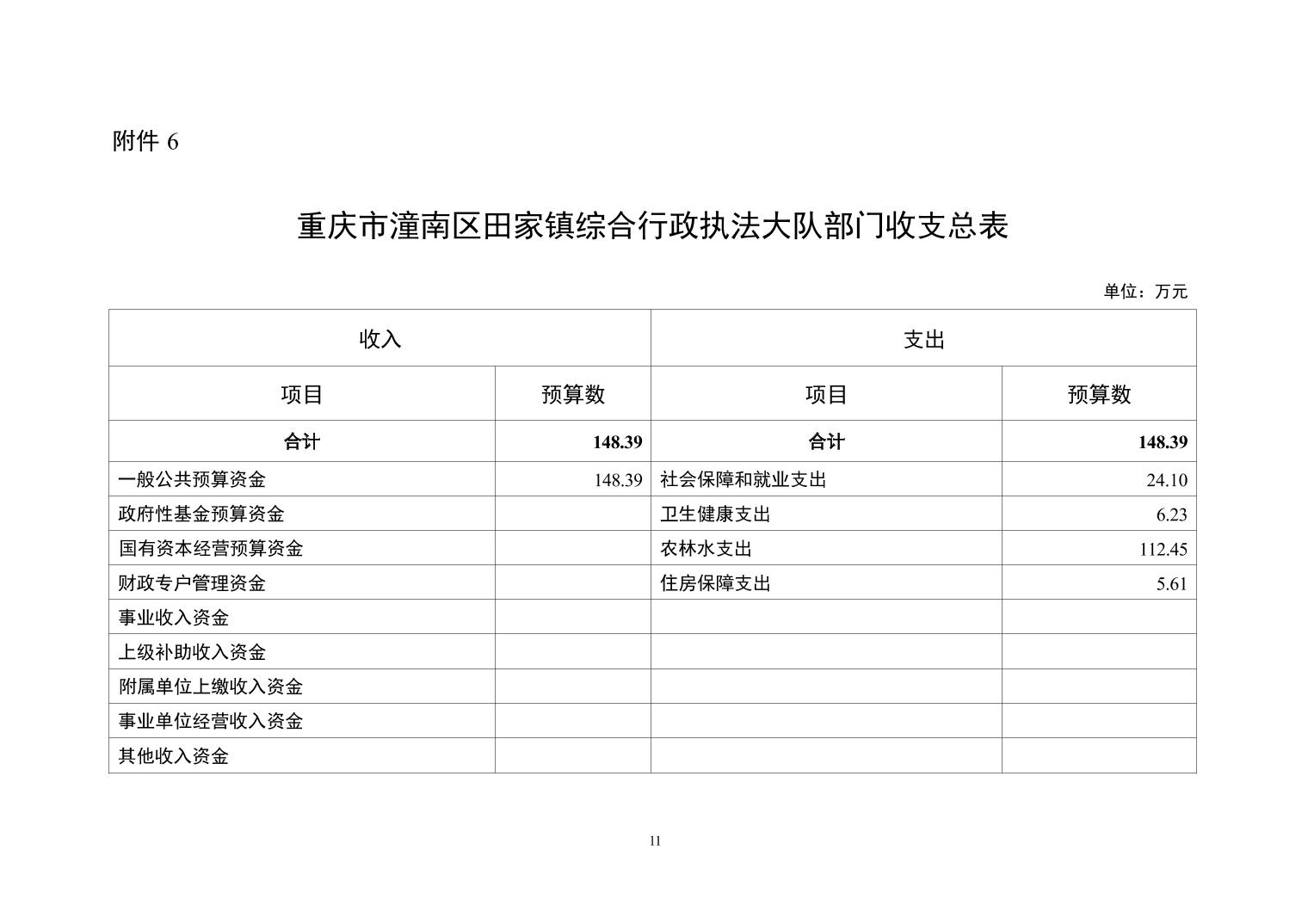 附件 6

重庆市潼南区田家镇综合行政执法大队部门收支总表

单位：万元

| 收入 | | 支出 | |
|---|---|---|---|
| 项目 | 预算数 | 项目 | 预算数 |
| 合计 | 148.39 | 合计 | 148.39 |
| 一般公共预算资金 | 148.39 | 社会保障和就业支出 | 24.10 |
| 政府性基金预算资金 | | 卫生健康支出 | 6.23 |
| 国有资本经营预算资金 | | 农林水支出 | 112.45 |
| 财政专户管理资金 | | 住房保障支出 | 5.61 |
| 事业收入资金 | | | |
| 上级补助收入资金 | | | |
| 附属单位上缴收入资金 | | | |
| 事业单位经营收入资金 | | | |
| 其他收入资金 | | | |

11